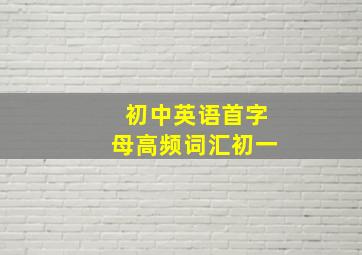 初中英语首字母高频词汇初一